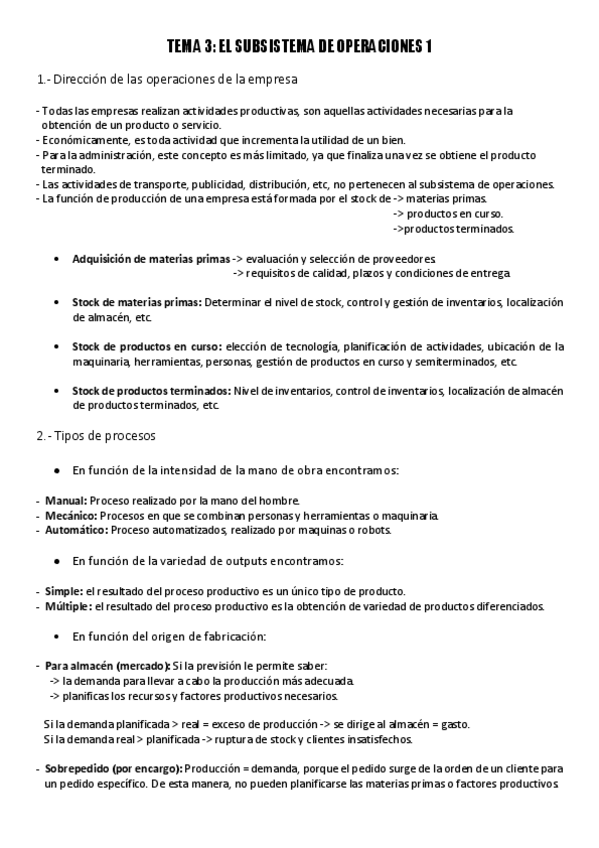 TEMA 3: EL SUBSISTEMA DE OPERACIONES 1

1.- Dirección de las operaciones de la empresa

- Todas las empresas realizan actividades productivas, son aquellas actividades necesarias para la obtención de un producto o servicio.
- Económicamente, es toda actividad que incrementa la utilidad de un bien.
- Para la administración, este concepto es más limitado, ya que finaliza una vez se obtiene el producto terminado.
- Las actividades de transporte, publicidad, distribución, etc, no pertenecen al subsistema de operaciones.
- La función de producción de una empresa está formada por el stock de -> materias primas.
-> productos en curso.
->productos terminados.

• Adquisición de materias primas -> evaluación y selección de proveedores.
-> requisitos de calidad, plazos y condiciones de entrega.

• Stock de materias primas: Determinar el nivel de stock, control y gestión de inventarios, localización de almacén, etc.

• Stock de productos en curso: elección de tecnología, planificación de actividades, ubicación de la maquinaria, herramientas, personas, gestión de productos en curso y semiterminados, etc.

• Stock de productos terminados: Nivel de inventarios, control de inventarios, localización de almacén de productos terminados, etc.

2.- Tipos de procesos

• En función de la intensidad de la mano de obra encontramos:

- Manual: Proceso realizado por la mano del hombre.
- Mecánico: Procesos en que se combinan personas y herramientas o maquinaria.
- Automático: Proceso automatizados, realizado por maquinas o robots.

• En función de la variedad de outputs encontramos:

- Simple: el resultado del proceso productivo es un único tipo de producto.
- Múltiple: el resultado del proceso productivo es la obtención de variedad de productos diferenciados.

• En función del origen de fabricación:

- Para almacén (mercado): Si la previsión le permite saber:
-> la demanda para llevar a cabo la producción más adecuada.
-> planificas los recursos y factores productivos necesarios.

Si la demanda planificada > real = exceso de producción -> se dirige al almacén = gasto.
Si la demanda real > planificada -> ruptura de stock y clientes insatisfechos.

- Sobrepedido (por encargo): Producción = demanda, porque el pedido surge de la orden de un cliente para un pedido específico. De esta manera, no pueden planificarse las materias primas o factores productivos